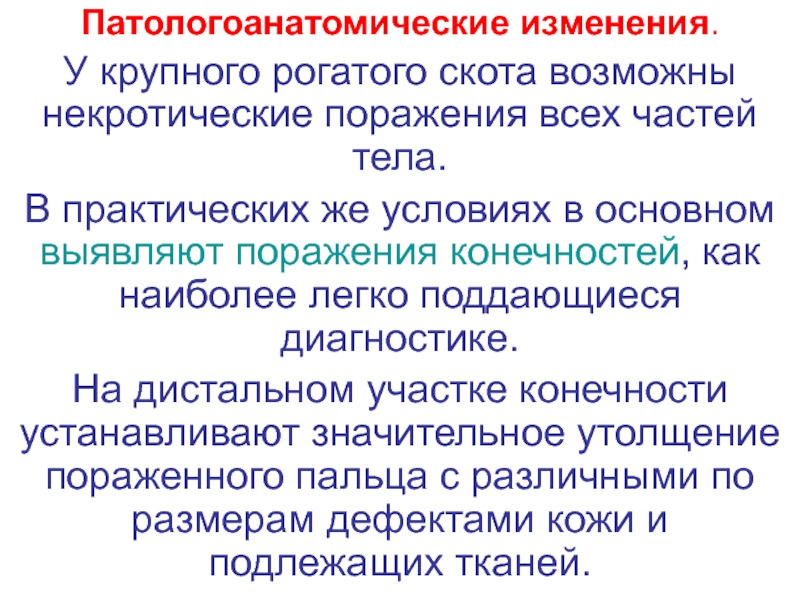 Патологоанатомические изменения.

У крупного рогатого скота возможны некротические поражения всех частей тела.

В практических же условиях в основном выявляют поражения конечностей, как наиболее легко поддающиеся диагностике.

На дистальном участке конечности устанавливают значительное утолщение пораженного пальца с различными по размерам дефектами кожи и подлежащих тканей.